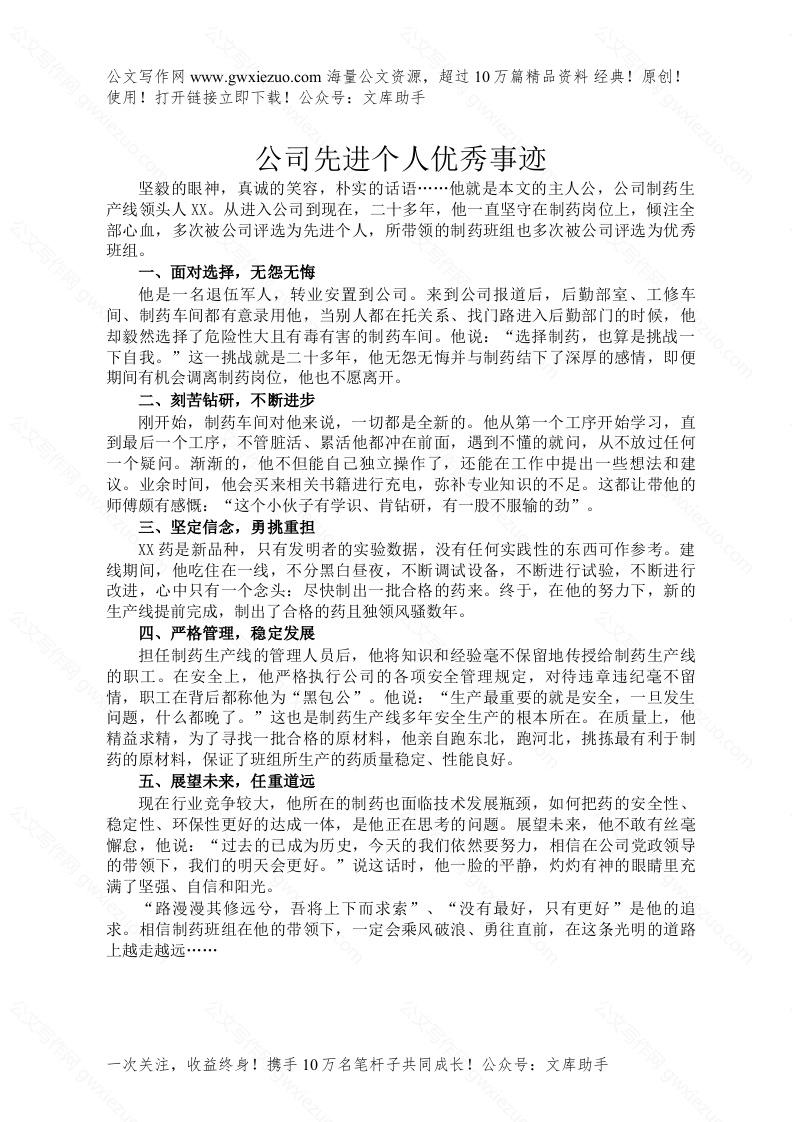 公文写作网 www.gwxiezuo.com 海量公文资源，超过 10 万篇精品资料 经典！原创！使用！打开链接立即下载！公众号：文库助手

公司先进个人优秀事迹

坚毅的眼神，真诚的笑容，朴实的话语……他就是本文的主人公，公司制药生产线领头人 XX。从进入公司到现在，二十多年，他一直坚守在制药岗位上，倾注全部心血，多次被公司评选为先进个人，所带领的制药班组也多次被公司评选为优秀班组。

一、面对选择，无怨无悔

他是一名退伍军人，转业安置到公司。来到公司报道后，后勤部室、工修车间、制药车间都有意录用他，当别人都在托关系、找门路进入后勤部门的时候，他却毅然选择了危险性大且有毒有害的制药车间。他说：“选择制药，也算是挑战一下自我。”这一挑战就是二十多年，他无怨无悔并与制药结下了深厚的感情，即便期间有机会调离制药岗位，他也不愿离开。

二、刻苦钻研，不断进步

刚开始，制药车间对他来说，一切都是全新的。他从第一个工序开始学习，直到最后一个工序，不管脏活、累活他都冲在前面，遇到不懂的就问，从不放过任何一个疑问。渐渐的，他不但能自己独立操作了，还能在工作中提出一些想法和建议。业余时间，他会买来相关书籍进行充电，弥补专业知识的不足。这都让带他的师傅颇有感慨：“这个小伙子有学识、肯钻研，有一股不服输的劲”。

三、坚定信念，勇挑重担

XX 药是新品种，只有发明者的实验数据，没有任何实践性的东西可作参考。建线期间，他吃住在一线，不分黑白昼夜，不断调试设备，不断进行试验，不断进行改进，心中只有一个念头：尽快制出一批合格的药来。终于，在他的努力下，新的生产线提前完成，制出了合格的药且独领风骚数年。

四、严格管理，稳定发展

担任制药生产线的管理人员后，他将知识和经验毫不保留地传授给制药生产线的职工。在安全上，他严格执行公司的各项安全管理规定，对待违章违纪毫不留情，职工在背后都称他为“黑包公”。他说：“生产最重要的就是安全，一旦发生问题，什么都晚了。”这也是制药生产线多年安全生产的根本所在。在质量上，他精益求精，为了寻找一批合格的原材料，他亲自跑东北，跑河北，挑拣最有利于制药的原材料，保证了班组所生产的药质量稳定、性能良好。

五、展望未来，任重道远

现在行业竞争较大，他所在的制药也面临技术发展瓶颈，如何把药的安全性、稳定性、环保性更好的达成一体，是他正在思考的问题。展望未来，他不敢有丝毫懈怠，他说：“过去的已成为历史，今天的我们依然要努力，相信在公司党政领导的带领下，我们的明天会更好。”说这话时，他一脸的平静，灼灼有神的眼睛里充满了坚强、自信和阳光。

“路漫漫其修远兮，吾将上下而求索”、“没有最好，只有更好”是他的追求。相信制药班组在他的带领下，一定会乘风破浪、勇往直前，在这条光明的道路上越走越远……

一次关注，收益终身！携手 10 万名笔杆子共同成长！公众号：文库助手